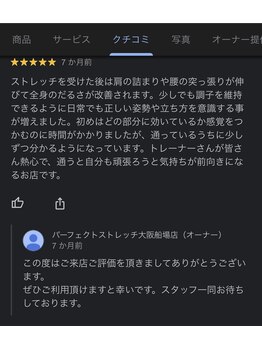 商品　サービス　クチコミ　写真　オーナー提供

★★★★★ 7 か月前

ストレッチを受けた後は肩の詰まりや腰の突っ張りが伸びて全身のだるさが改善されます。少しでも調子を維持できるように日常でも正しい姿勢や立ち方を意識する事が増えました。初めはどの部分に効いているか感覚をつかむのに時間がかかりましたが、通っているうちに少しずつ分かるようになっています。トレーナーさんが皆さん熱心で、通うと自分も頑張ろうと気持ちが前向きになるお店です。

パーフェクトストレッチ大阪船場店（オーナー）
7 か月前

この度はご来店ご評価を頂きましてありがとうございます。
ぜひご利用頂けますと幸いです。スタッフ一同お待ちしております。